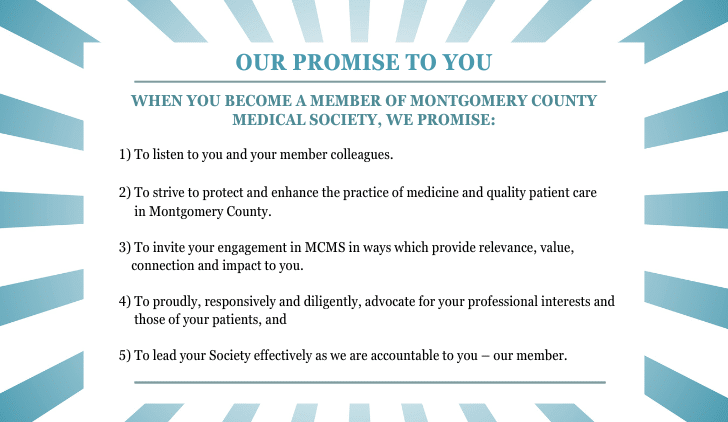 OUR PROMISE TO YOU

WHEN YOU BECOME A MEMBER OF MONTGOMERY COUNTY MEDICAL SOCIETY, WE PROMISE:

1) To listen to you and your member colleagues.

2) To strive to protect and enhance the practice of medicine and quality patient care in Montgomery County.

3) To invite your engagement in MCMS in ways which provide relevance, value, connection and impact to you.

4) To proudly, responsively and diligently, advocate for your professional interests and those of your patients, and

5) To lead your Society effectively as we are accountable to you – our member.